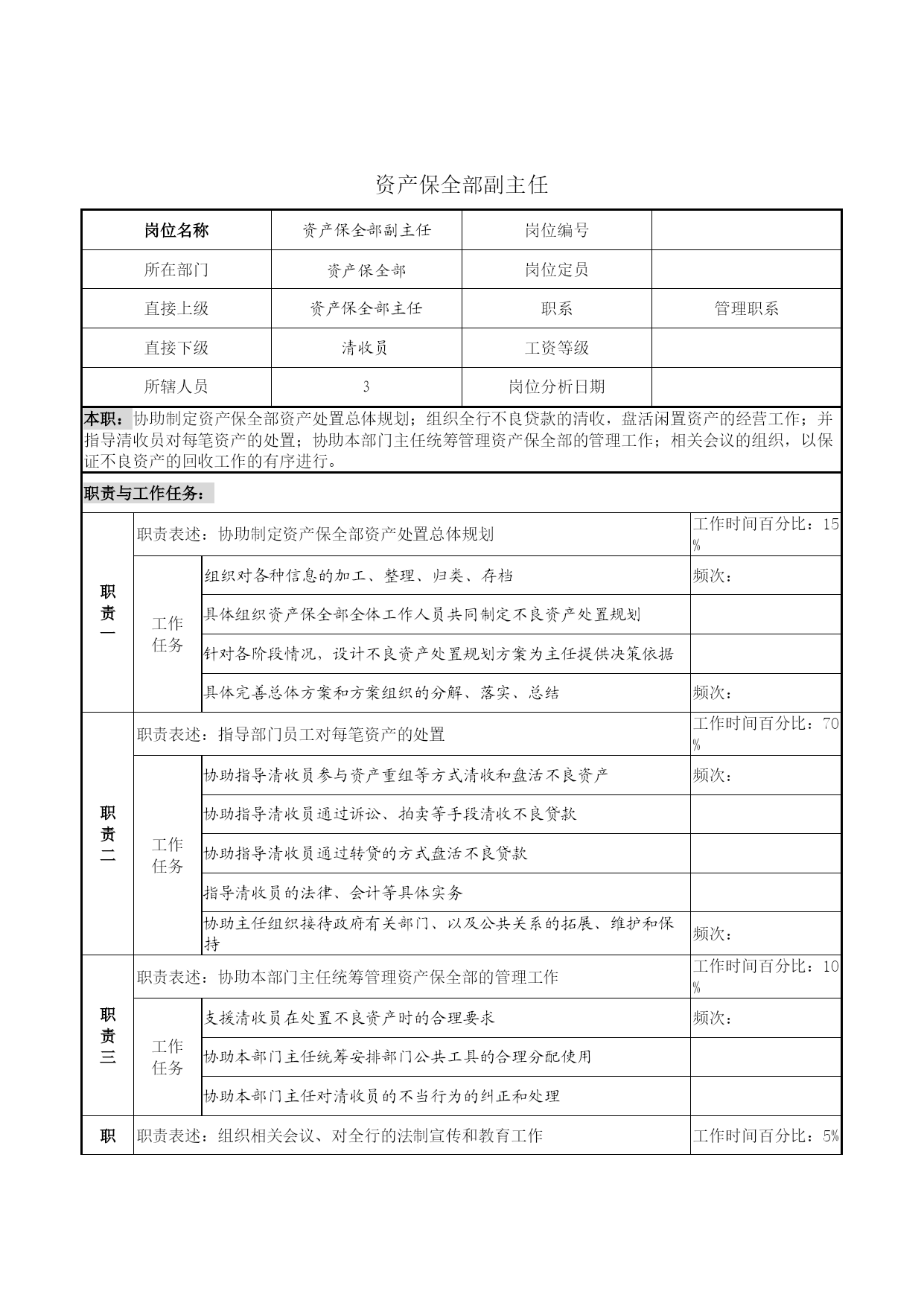 资产保全部副主任

| 岗位名称 | 资产保全部副主任 | 岗位编号 | |
|---|---|---|---|
| 所在部门 | 资产保全部 | 岗位定员 | |
| 直接上级 | 资产保全部主任 | 职系 | 管理职系 |
| 直接下级 | 清收员 | 工资等级 | |
| 所辖人员 | 3 | 岗位分析日期 | |

本职：协助制定资产保全部资产处置总体规划；组织全行不良贷款的清收，盘活闲置资产的经营工作；并指导清收员对每笔资产的处置；协助本部门主任统筹管理资产保全部的管理工作；相关会议的组织，以保证不良资产的回收工作的有序进行。

职责与工作任务：

| 职责一 | 职责表述：协助制定资产保全部资产处置总体规划 | | 工作时间百分比：15% |
|---|---|---|---|
| | 工作任务 | 组织对各种信息的加工、整理、归类、存档 | 频次： |
| | | 具体组织资产保全部全体工作人员共同制定不良资产处置规划 | |
| | | 针对各阶段情况，设计不良资产处置规划方案为主任提供决策依据 | |
| | | 具体完善总体方案和方案组织的分解、落实、总结 | 频次： |
| 职责二 | 职责表述：指导部门员工对每笔资产的处置 | | 工作时间百分比：70% |
| | 工作任务 | 协助指导清收员参与资产重组等方式清收和盘活不良资产 | 频次： |
| | | 协助指导清收员通过诉讼、拍卖等手段清收不良贷款 | |
| | | 协助指导清收员通过转贷的方式盘活不良贷款 | |
| | | 指导清收员的法律、会计等具体实务 | |
| | | 协助主任组织接待政府有关部门、以及公共关系的拓展、维护和保持 | 频次： |
| 职责三 | 职责表述：协助本部门主任统筹管理资产保全部的管理工作 | | 工作时间百分比：10% |
| | 工作任务 | 支援清收员在处置不良资产时的合理要求 | 频次： |
| | | 协助本部门主任统筹安排部门公共工具的合理分配使用 | |
| | | 协助本部门主任对清收员的不当行为的纠正和处理 | |
| 职 | 职责表述：组织相关会议、对全行的法制宣传和教育工作 | | 工作时间百分比：5% |